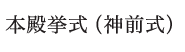 本殿挙式（神前式）